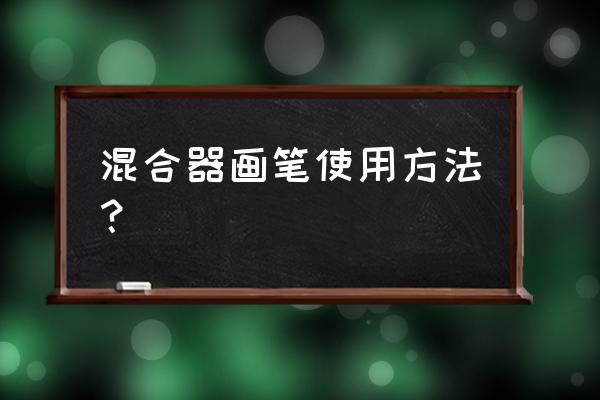 混合器画笔使用方法？